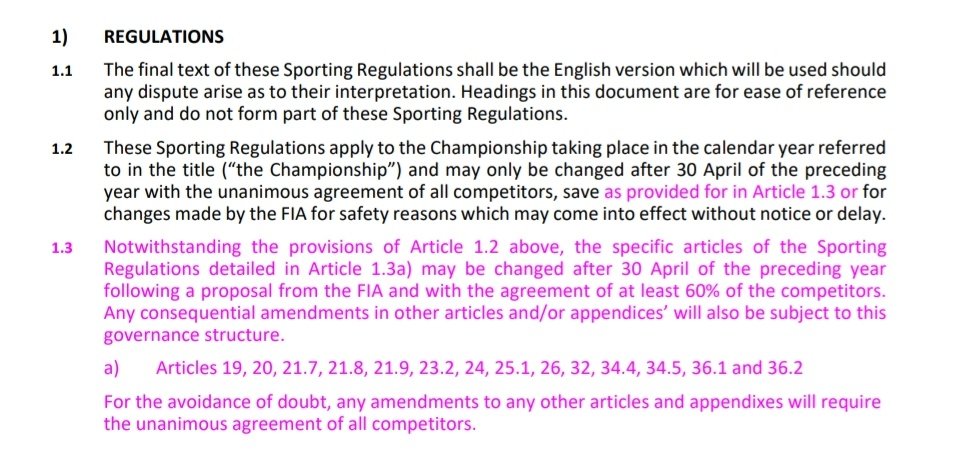 1) REGULATIONS

1.1 The final text of these Sporting Regulations shall be the English version which will be used should any dispute arise as to their interpretation. Headings in this document are for ease of reference only and do not form part of these Sporting Regulations.

1.2 These Sporting Regulations apply to the Championship taking place in the calendar year referred to in the title ("the Championship") and may only be changed after 30 April of the preceding year with the unanimous agreement of all competitors, save as provided for in Article 1.3 or for changes made by the FIA for safety reasons which may come into effect without notice or delay.

1.3 Notwithstanding the provisions of Article 1.2 above, the specific articles of the Sporting Regulations detailed in Article 1.3a) may be changed after 30 April of the preceding year following a proposal from the FIA and with the agreement of at least 60% of the competitors. Any consequential amendments in other articles and/or appendices' will also be subject to this governance structure.

a) Articles 19, 20, 21.7, 21.8, 21.9, 23.2, 24, 25.1, 26, 32, 34.4, 34.5, 36.1 and 36.2

For the avoidance of doubt, any amendments to any other articles and appendixes will require the unanimous agreement of all competitors.